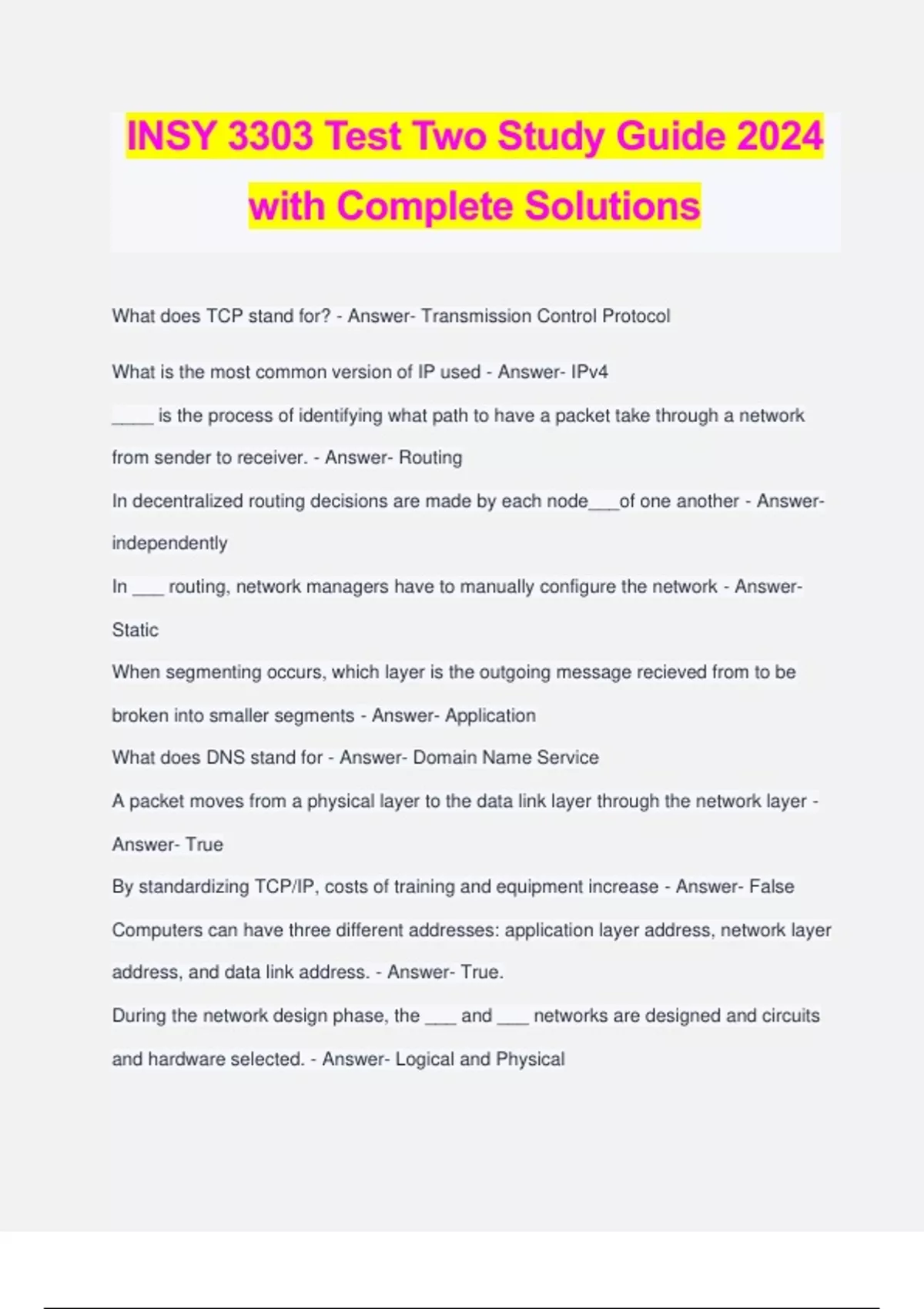 INSY 3303 Test Two Study Guide 2024 with Complete Solutions

What does TCP stand for? - Answer- Transmission Control Protocol

What is the most common version of IP used - Answer- IPv4

_____ is the process of identifying what path to have a packet take through a network from sender to receiver. - Answer- Routing

In decentralized routing decisions are made by each node___of one another - Answer- independently

In ___ routing, network managers have to manually configure the network - Answer- Static

When segmenting occurs, which layer is the outgoing message recieved from to be broken into smaller segments - Answer- Application

What does DNS stand for - Answer- Domain Name Service

A packet moves from a physical layer to the data link layer through the network layer - Answer- True

By standardizing TCP/IP, costs of training and equipment increase - Answer- False

Computers can have three different addresses: application layer address, network layer address, and data link address. - Answer- True.

During the network design phase, the ___ and ___ networks are designed and circuits and hardware selected. - Answer- Logical and Physical